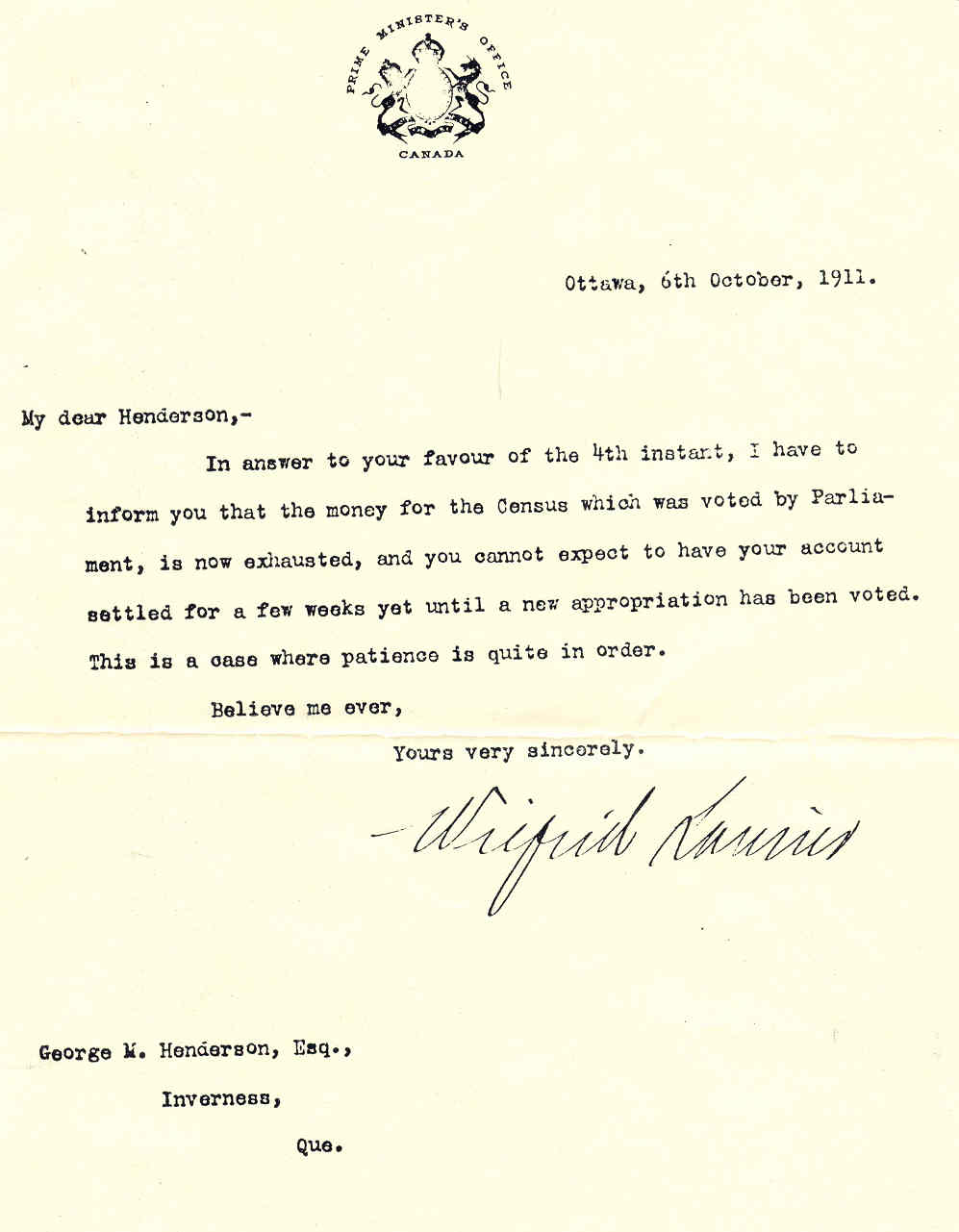 PRIME MINISTER'S OFFICE

CANADA

Ottawa, 6th October, 1911.

My dear Henderson,-

In answer to your favour of the 4th instant, I have to inform you that the money for the Census which was voted by Parliament, is now exhausted, and you cannot expect to have your account settled for a few weeks yet until a new appropriation has been voted. This is a case where patience is quite in order.

Believe me ever,

Yours very sincerely.

Wilfrid Laurier

George M. Henderson, Esq.,

Inverness,

Que.